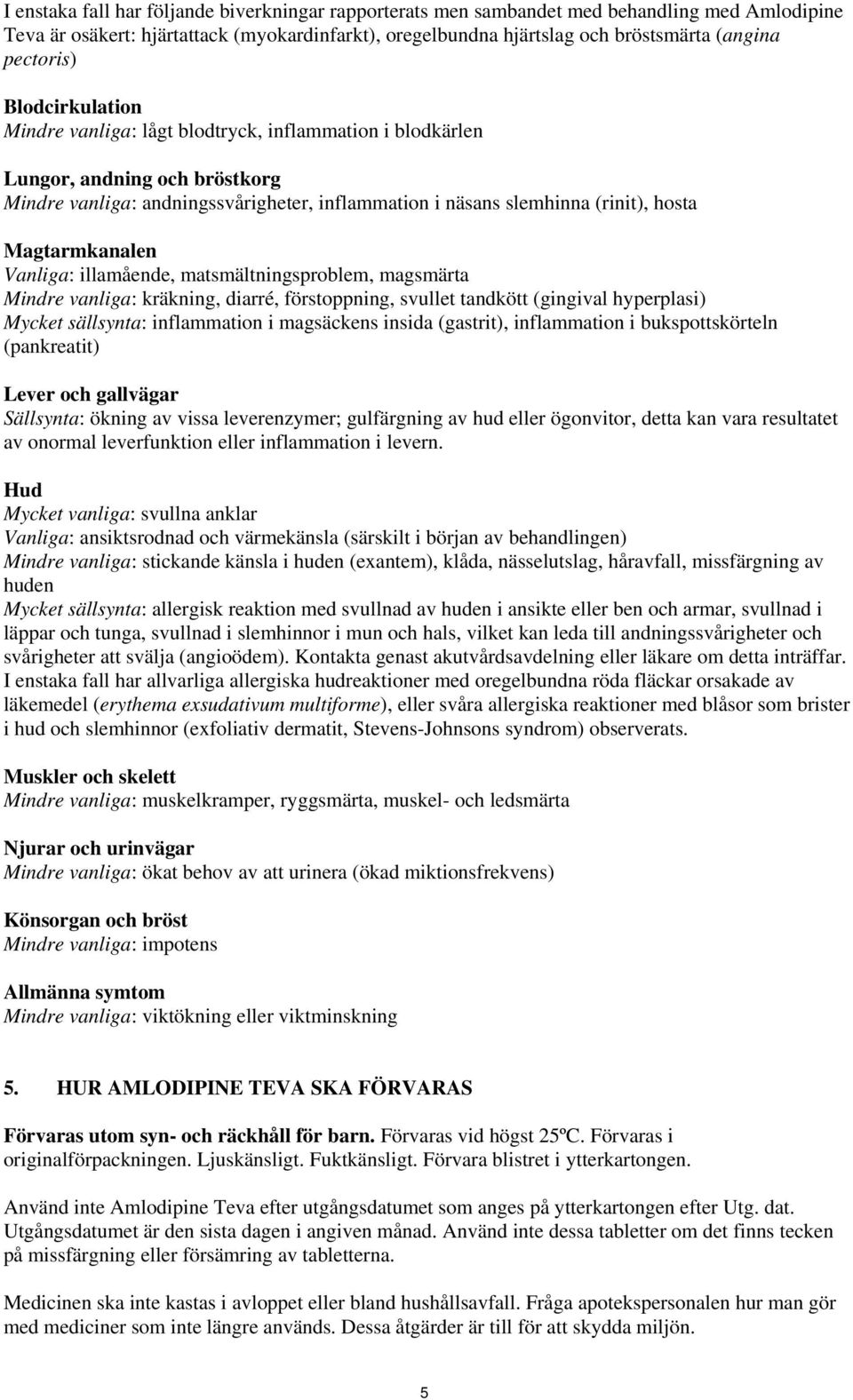 I enstaka fall har följande biverkningar rapporterats men sambandet med behandling med Amlodipine Teva är osäkert: hjärtattack (myokardinfarkt), oregelbundna hjärtslag och bröstsmärta (angina pectoris)

Blodcirkulation
Mindre vanliga: lågt blodtryck, inflammation i blodkärlen

Lungor, andning och bröstkorg
Mindre vanliga: andningssvårigheter, inflammation i näsans slemhinna (rinit), hosta

Magtarmkanalen
Vanliga: illamående, matsmältningsproblem, magsmärta
Mindre vanliga: kräkning, diarré, förstoppning, svullet tandkött (gingival hyperplasi)
Mycket sällsynta: inflammation i magsäckens insida (gastrit), inflammation i bukspottskörteln (pankreatit)

Lever och gallvägar
Sällsynta: ökning av vissa leverenzymer; gulfärgning av hud eller ögonvitor, detta kan vara resultatet av onormal leverfunktion eller inflammation i levern.

Hud
Mycket vanliga: svullna anklar
Vanliga: ansiktsrodnad och värmekänsla (särskilt i början av behandlingen)
Mindre vanliga: stickande känsla i huden (exantem), klåda, nässelutslag, håravfall, missfärgning av huden
Mycket sällsynta: allergisk reaktion med svullnad av huden i ansikte eller ben och armar, svullnad i läppar och tunga, svullnad i slemhinnor i mun och hals, vilket kan leda till andningssvårigheter och svårigheter att svälja (angioödem). Kontakta genast akutvårdsavdelning eller läkare om detta inträffar. I enstaka fall har allvarliga allergiska hudreaktioner med oregelbundna röda fläckar orsakade av läkemedel (erythema exsudativum multiforme), eller svåra allergiska reaktioner med blåsor som brister i hud och slemhinnor (exfoliativ dermatit, Stevens-Johnsons syndrom) observerats.

Muskler och skelett
Mindre vanliga: muskelkramper, ryggsmärta, muskel- och ledsmärta

Njurar och urinvägar
Mindre vanliga: ökat behov av att urinera (ökad miktionsfrekvens)

Könsorgan och bröst
Mindre vanliga: impotens

Allmänna symtom
Mindre vanliga: viktökning eller viktminskning

5. HUR AMLODIPINE TEVA SKA FÖRVARAS

Förvaras utom syn- och räckhåll för barn. Förvaras vid högst 25ºC. Förvaras i originalförpackningen. Ljuskänsligt. Fuktkänsligt. Förvara blistret i ytterkartongen.

Använd inte Amlodipine Teva efter utgångsdatumet som anges på ytterkartongen efter Utg. dat. Utgångsdatumet är den sista dagen i angiven månad. Använd inte dessa tabletter om det finns tecken på missfärgning eller försämring av tabletterna.

Medicinen ska inte kastas i avloppet eller bland hushållsavfall. Fråga apotekspersonalen hur man gör med mediciner som inte längre används. Dessa åtgärder är till för att skydda miljön.

5